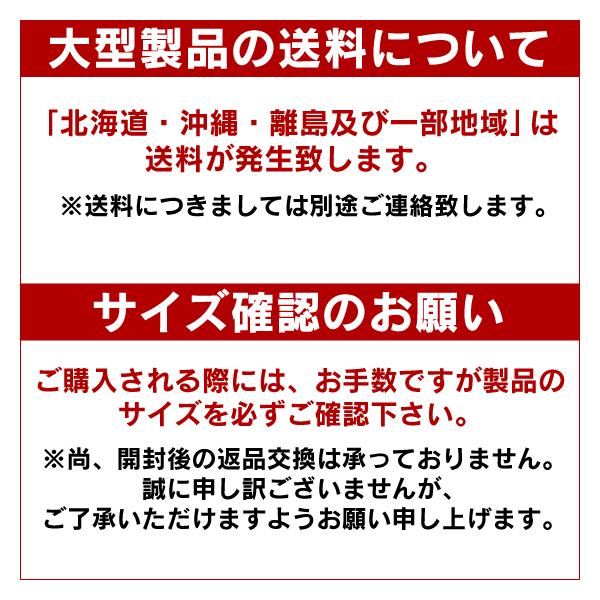 大型製品の送料について

「北海道・沖縄・離島及び一部地域」は送料が発生致します。

※送料につきましては別途ご連絡致します。

サイズ確認のお願い

ご購入される際には、お手数ですが製品のサイズを必ずご確認下さい。

※尚、開封後の返品交換は承っておりません。誠に申し訳ございませんが、ご了承いただけますようお願い申し上げます。